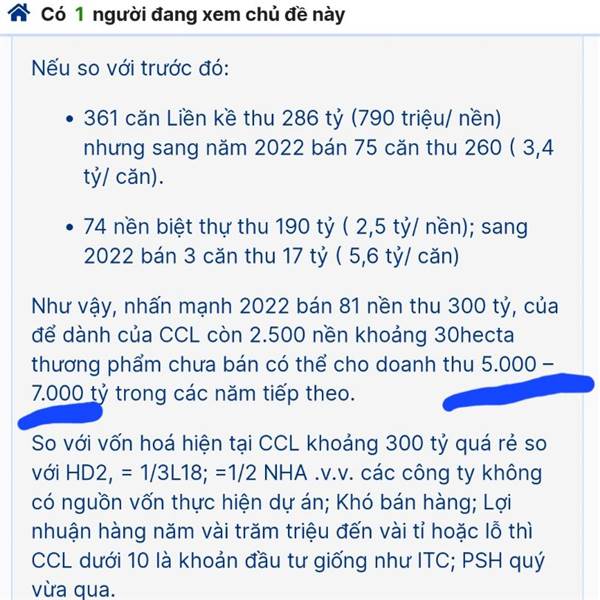 Có 1 người đang xem chủ đề này

Nếu so với trước đó:

• 361 căn Liền kề thu 286 tỷ (790 triệu/ nền) nhưng sang năm 2022 bán 75 căn thu 260 ( 3,4 tỷ/ căn).

• 74 nền biệt thự thu 190 tỷ ( 2,5 tỷ/ nền); sang 2022 bán 3 căn thu 17 tỷ ( 5,6 tỷ/ căn)

Như vậy, nhấn mạnh 2022 bán 81 nền thu 300 tỷ, của để dành của CCL còn 2.500 nền khoảng 30hecta thương phẩm chưa bán có thể cho doanh thu 5.000 – 7.000 tỷ trong các năm tiếp theo.

So với vốn hoá hiện tại CCL khoảng 300 tỷ quá rẻ so với HD2, = 1/3L18; =1/2 NHA .v.v. các công ty không có nguồn vốn thực hiện dự án; Khó bán hàng; Lợi nhuận hàng năm vài trăm triệu đến vài tỉ hoặc lỗ thì CCL dưới 10 là khoản đầu tư giống như ITC; PSH quý vừa qua.